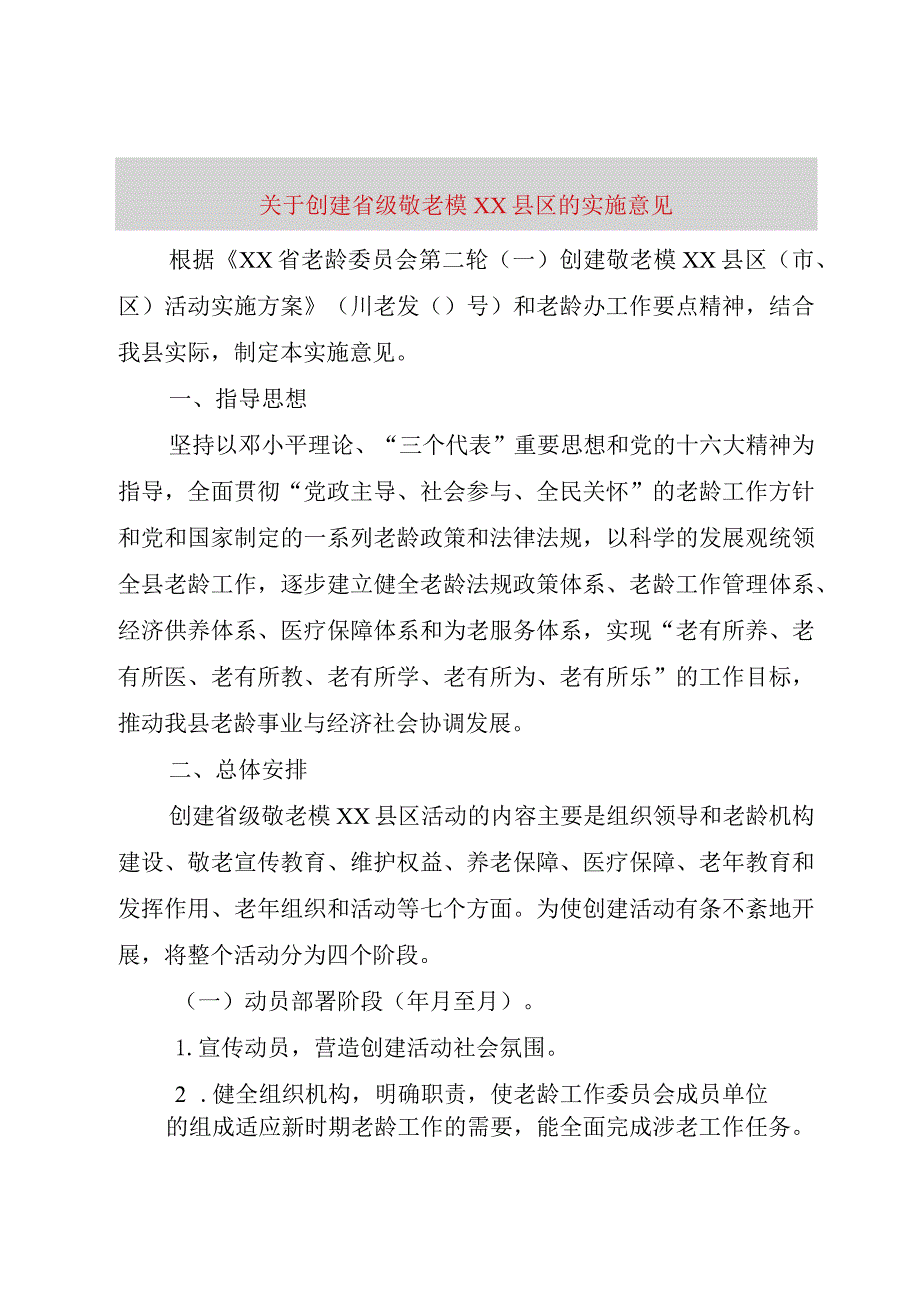 关于创建省级敬老模XX县区的实施意见

根据《XX省老龄委员会第二轮（一）创建敬老模XX县区（市、区）活动实施方案》（川老发（）号）和老龄办工作要点精神，结合我县实际，制定本实施意见。

一、指导思想

坚持以邓小平理论、“三个代表”重要思想和党的十六大精神为指导，全面贯彻“党政主导、社会参与、全民关怀”的老龄工作方针和党和国家制定的一系列老龄政策和法律法规，以科学的发展观统领全县老龄工作，逐步建立健全老龄法规政策体系、老龄工作管理体系、经济供养体系、医疗保障体系和为老服务体系，实现“老有所养、老有所医、老有所教、老有所学、老有所为、老有所乐”的工作目标，推动我县老龄事业与经济社会协调发展。

二、总体安排

创建省级敬老模XX县区活动的内容主要是组织领导和老龄机构建设、敬老宣传教育、维护权益、养老保障、医疗保障、老年教育和发挥作用、老年组织和活动等七个方面。为使创建活动有条不紊地开展，将整个活动分为四个阶段。

（一）动员部署阶段（年月至月）。

1.宣传动员，营造创建活动社会氛围。

2．健全组织机构，明确职责，使老龄工作委员会成员单位的组成适应新时期老龄工作的需要，能全面完成涉老工作任务。